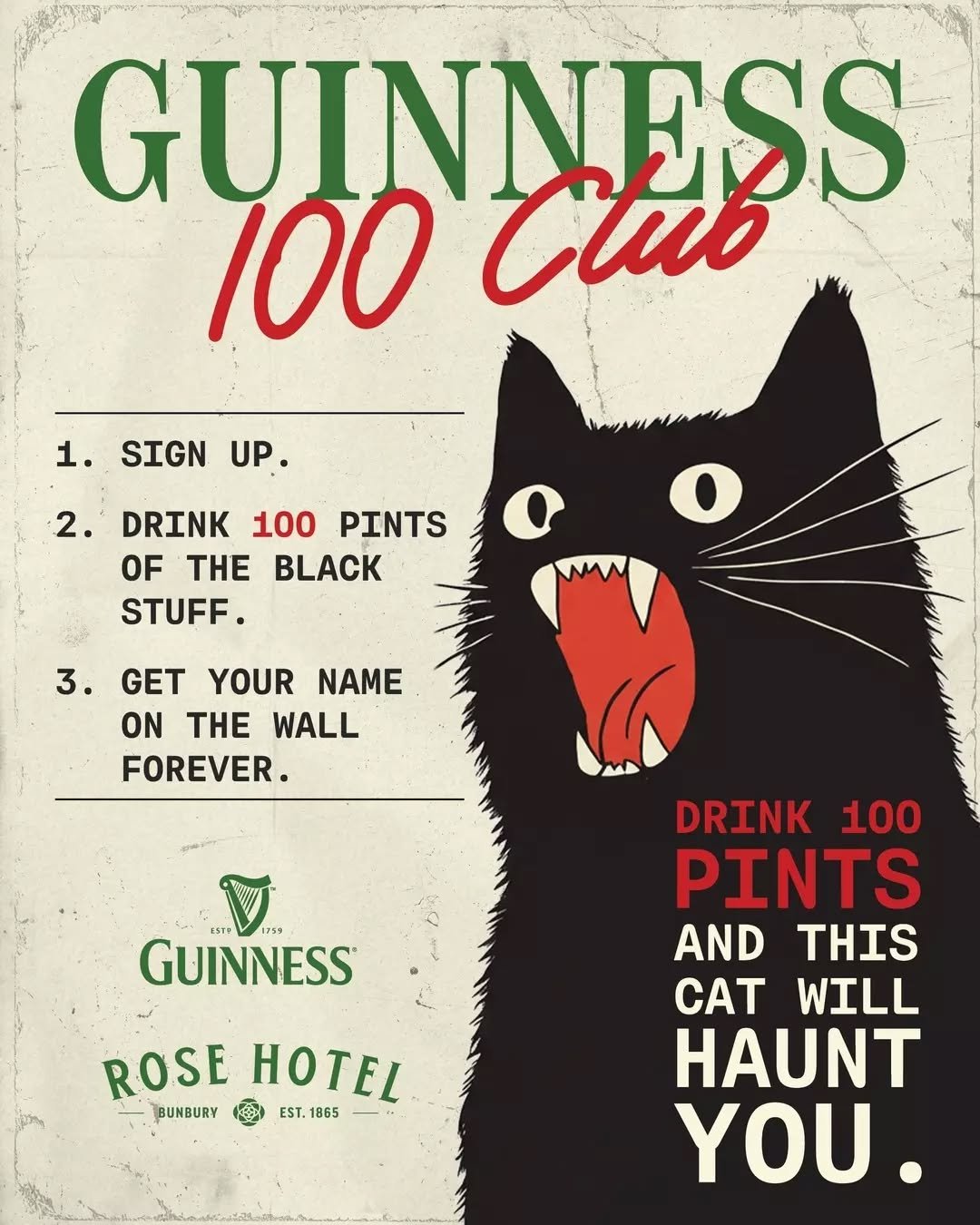 GUINNESS
100 Club

1. SIGN UP.

2. DRINK 100 PINTS OF THE BLACK STUFF.

3. GET YOUR NAME ON THE WALL FOREVER.

ESTD 1759
GUINNESS

ROSE HOTEL
BUNBURY EST. 1865

DRINK 100 PINTS AND THIS CAT WILL HAUNT YOU.